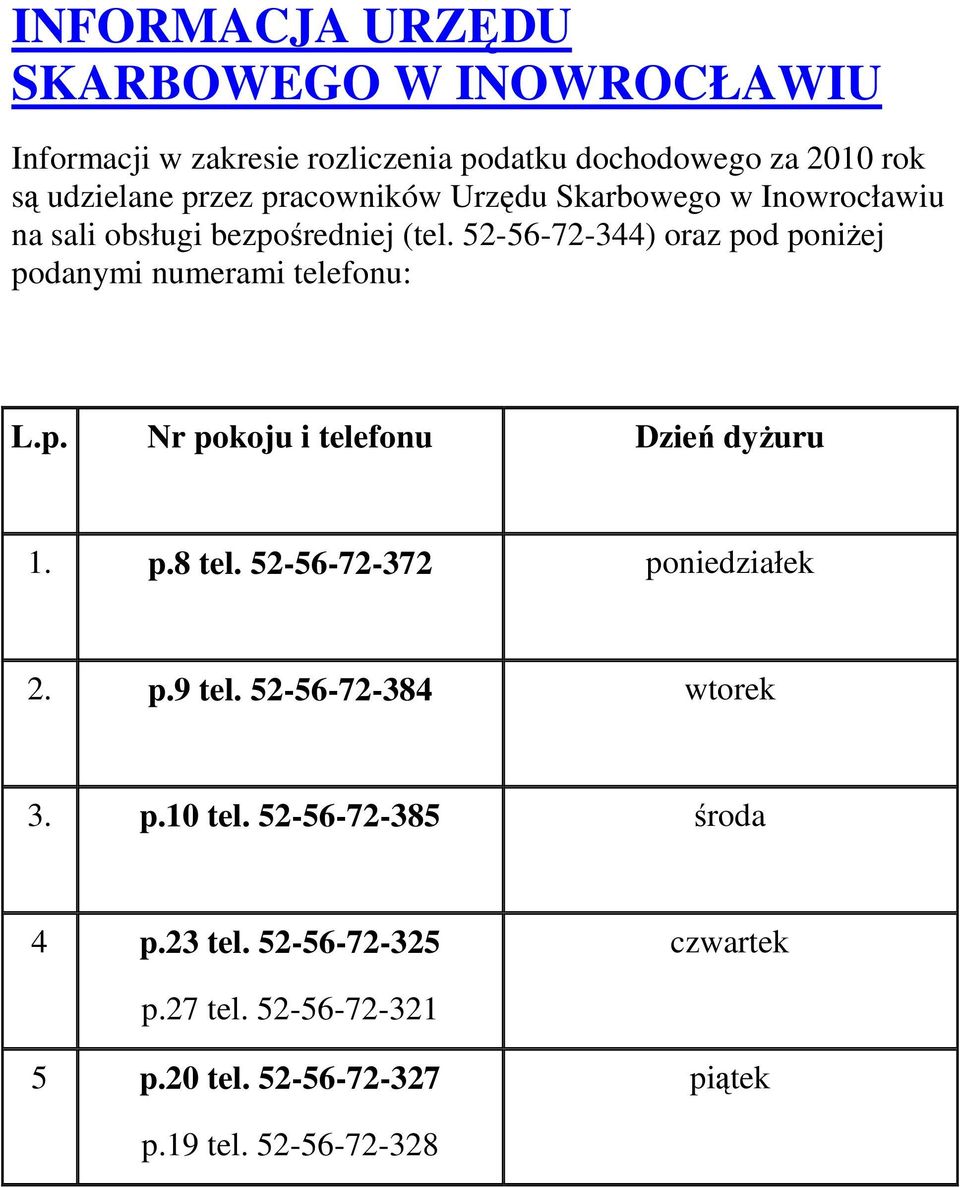 INFORMACJA URZĘDU SKARBOWEGO W INOWROCŁAWIU

Informacji w zakresie rozliczenia podatku dochodowego za 2010 rok są udzielane przez pracowników Urzędu Skarbowego w Inowrocławiu na sali obsługi bezpośredniej (tel. 52-56-72-344) oraz pod poniżej podanymi numerami telefonu:

| L.p. | Nr pokoju i telefonu | Dzień dyżuru |
|---|---|---|
| 1. | p.8 tel. 52-56-72-372 | poniedziałek |
| 2. | p.9 tel. 52-56-72-384 | wtorek |
| 3. | p.10 tel. 52-56-72-385 | środa |
| 4 | p.23 tel. 52-56-72-325 p.27 tel. 52-56-72-321 | czwartek |
| 5 | p.20 tel. 52-56-72-327 p.19 tel. 52-56-72-328 | piątek |